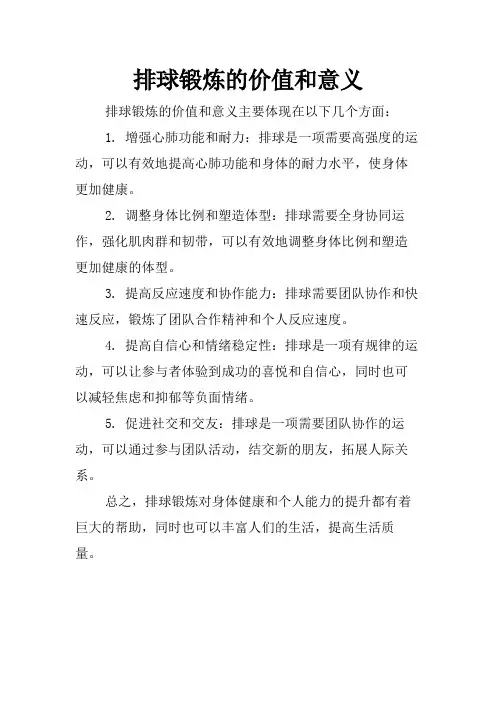 排球锻炼的价值和意义

排球锻炼的价值和意义主要体现在以下几个方面：

1. 增强心肺功能和耐力：排球是一项需要高强度的运动，可以有效地提高心肺功能和身体的耐力水平，使身体更加健康。

2. 调整身体比例和塑造体型：排球需要全身协同运作，强化肌肉群和韧带，可以有效地调整身体比例和塑造更加健康的体型。

3. 提高反应速度和协作能力：排球需要团队协作和快速反应，锻炼了团队合作精神和个人反应速度。

4. 提高自信心和情绪稳定性：排球是一项有规律的运动，可以让参与者体验到成功的喜悦和自信心，同时也可以减轻焦虑和抑郁等负面情绪。

5. 促进社交和交友：排球是一项需要团队协作的运动，可以通过参与团队活动，结交新的朋友，拓展人际关系。

总之，排球锻炼对身体健康和个人能力的提升都有着巨大的帮助，同时也可以丰富人们的生活，提高生活质量。